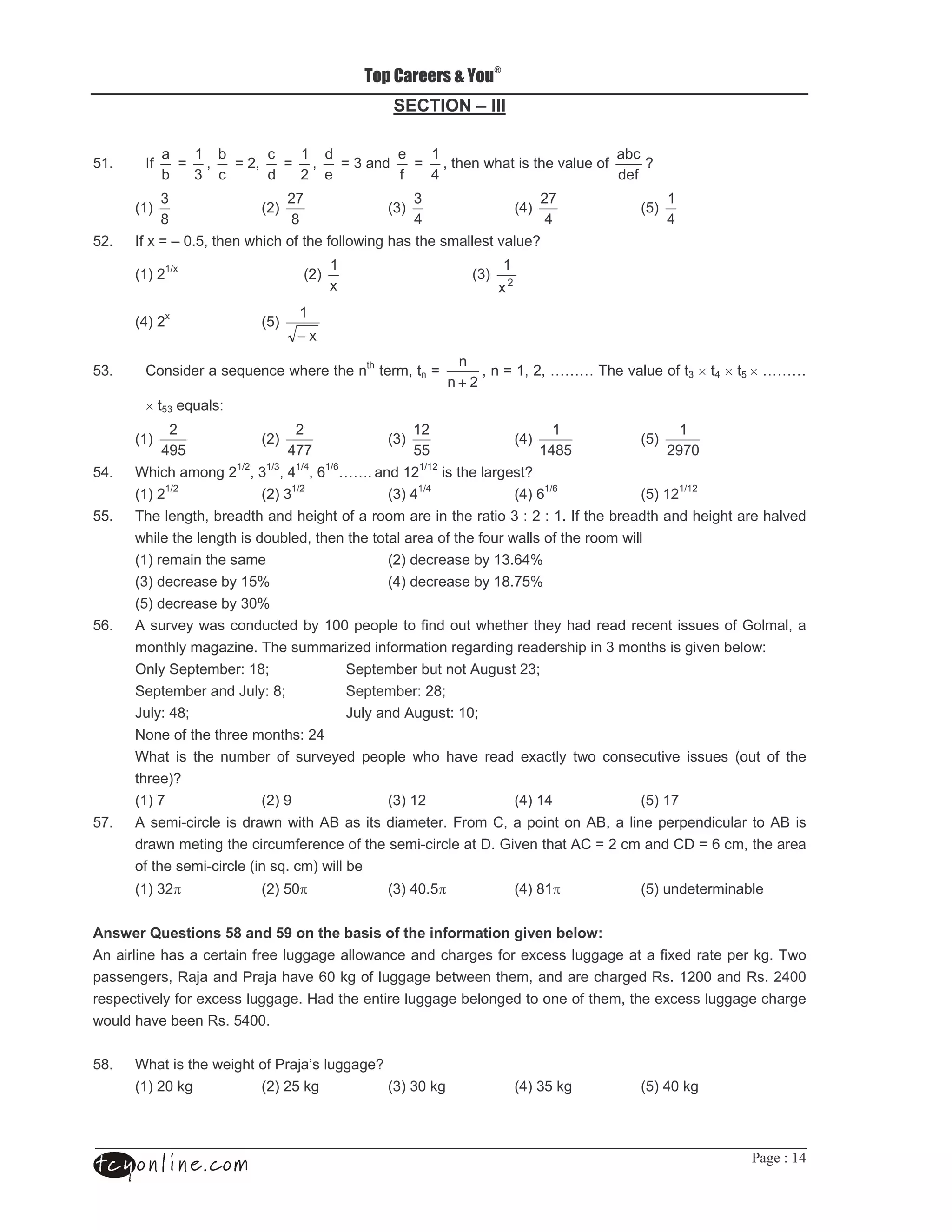 Top Careers & You®

SECTION – III

51. If $\frac{a}{b} = \frac{1}{3}$, $\frac{b}{c} = 2$, $\frac{c}{d} = \frac{1}{2}$, $\frac{d}{e} = 3$ and $\frac{e}{f} = \frac{1}{4}$, then what is the value of $\frac{abc}{def}$?

(1) $\frac{3}{8}$ (2) $\frac{27}{8}$ (3) $\frac{3}{4}$ (4) $\frac{27}{4}$ (5) $\frac{1}{4}$

52. If x = – 0.5, then which of the following has the smallest value?

(1) $2^{1/x}$ (2) $\frac{1}{x}$ (3) $\frac{1}{x^2}$

(4) $2^x$ (5) $\frac{1}{\sqrt{-x}}$

53. Consider a sequence where the $n^{th}$ term, $t_n = \frac{n}{n+2}$, n = 1, 2, ……… The value of $t_3 \times t_4 \times t_5 \times$ ……… $\times t_{53}$ equals:

(1) $\frac{2}{495}$ (2) $\frac{2}{477}$ (3) $\frac{12}{55}$ (4) $\frac{1}{1485}$ (5) $\frac{1}{2970}$

54. Which among $2^{1/2}$, $3^{1/3}$, $4^{1/4}$, $6^{1/6}$……. and $12^{1/12}$ is the largest?

(1) $2^{1/2}$ (2) $3^{1/2}$ (3) $4^{1/4}$ (4) $6^{1/6}$ (5) $12^{1/12}$

55. The length, breadth and height of a room are in the ratio 3 : 2 : 1. If the breadth and height are halved while the length is doubled, then the total area of the four walls of the room will

(1) remain the same (2) decrease by 13.64%
(3) decrease by 15% (4) decrease by 18.75%
(5) decrease by 30%

56. A survey was conducted by 100 people to find out whether they had read recent issues of Golmal, a monthly magazine. The summarized information regarding readership in 3 months is given below:

Only September: 18; September but not August 23;
September and July: 8; September: 28;
July: 48; July and August: 10;
None of the three months: 24

What is the number of surveyed people who have read exactly two consecutive issues (out of the three)?

(1) 7 (2) 9 (3) 12 (4) 14 (5) 17

57. A semi-circle is drawn with AB as its diameter. From C, a point on AB, a line perpendicular to AB is drawn meting the circumference of the semi-circle at D. Given that AC = 2 cm and CD = 6 cm, the area of the semi-circle (in sq. cm) will be

(1) $32\pi$ (2) $50\pi$ (3) $40.5\pi$ (4) $81\pi$ (5) undeterminable

Answer Questions 58 and 59 on the basis of the information given below:

An airline has a certain free luggage allowance and charges for excess luggage at a fixed rate per kg. Two passengers, Raja and Praja have 60 kg of luggage between them, and are charged Rs. 1200 and Rs. 2400 respectively for excess luggage. Had the entire luggage belonged to one of them, the excess luggage charge would have been Rs. 5400.

58. What is the weight of Praja's luggage?

(1) 20 kg (2) 25 kg (3) 30 kg (4) 35 kg (5) 40 kg

tcyonline.com

Page : 14